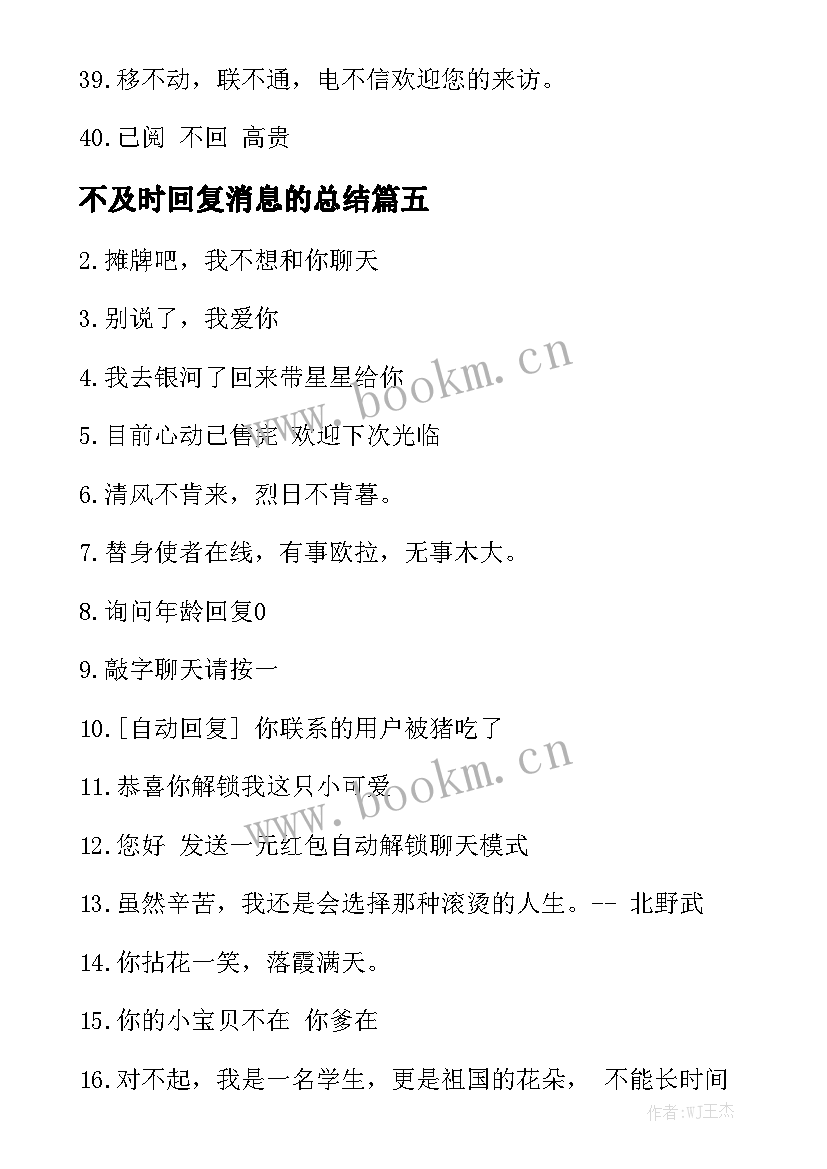 39.移不动，联不通，电不信欢迎您的来访。

40.已阅 不回 高贵

不及时回复消息的总结篇五

2.摊牌吧，我不想和你聊天

3.别说了，我爱你

4.我去银河了回来带星星给你

5.目前心动已售完 欢迎下次光临

6.清风不肯来，烈日不肯暮。

7.替身使者在线，有事欧拉，无事木大。

8.询问年龄回复0

9.敲字聊天请按一

10.[自动回复] 你联系的用户被猪吃了

11.恭喜你解锁我这只小可爱

12.您好 发送一元红包自动解锁聊天模式

13.虽然辛苦，我还是会选择那种滚烫的人生。-- 北野武

14.你拈花一笑，落霞满天。

15.你的小宝贝不在 你爹在

16.对不起，我是一名学生，更是祖国的花朵， 不能长时间

www.bookm.cn

www.bookm.cn

作者:WJ王杰